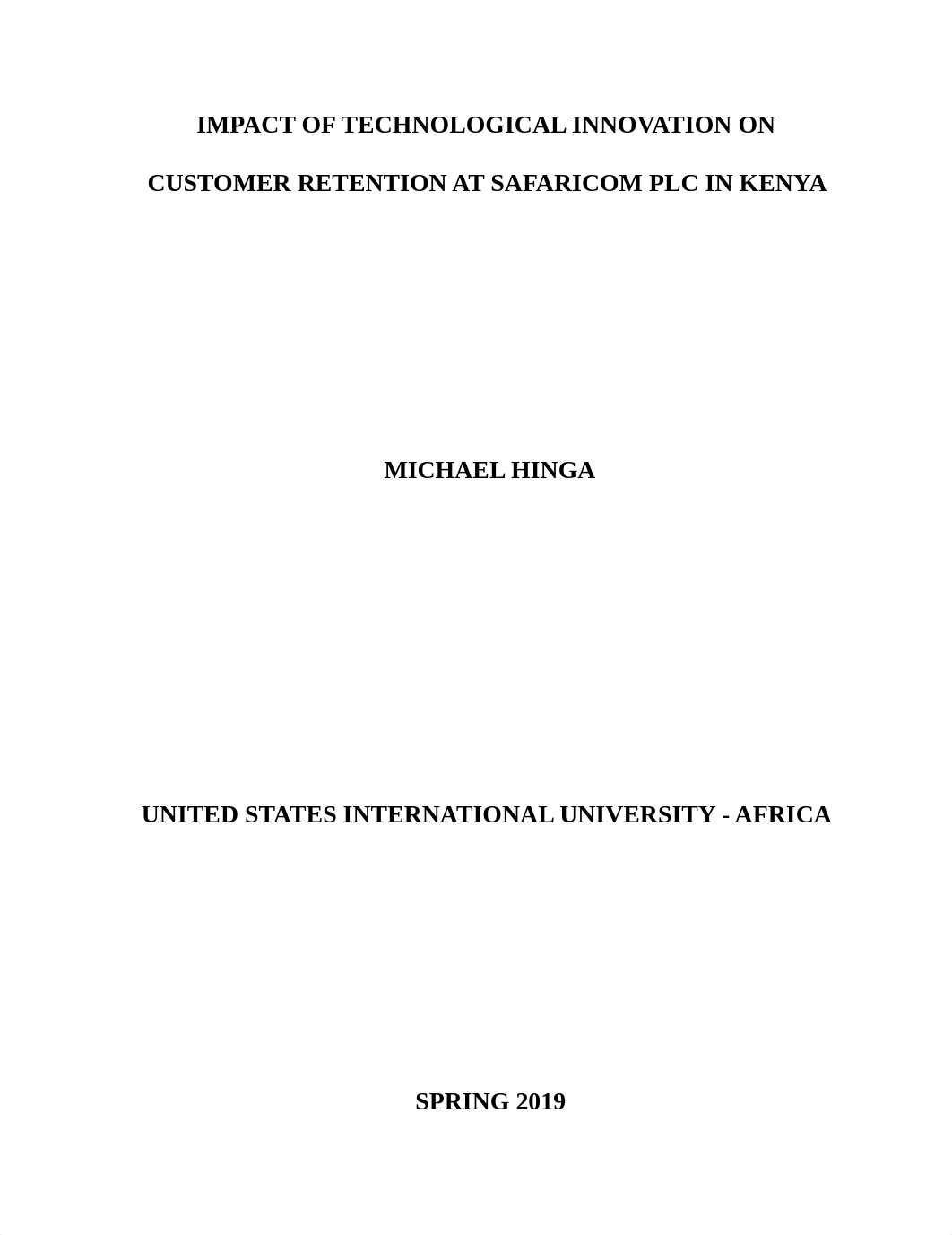 IMPACT OF TECHNOLOGICAL INNOVATION ON

CUSTOMER RETENTION AT SAFARICOM PLC IN KENYA

MICHAEL HINGA

UNITED STATES INTERNATIONAL UNIVERSITY - AFRICA

SPRING 2019